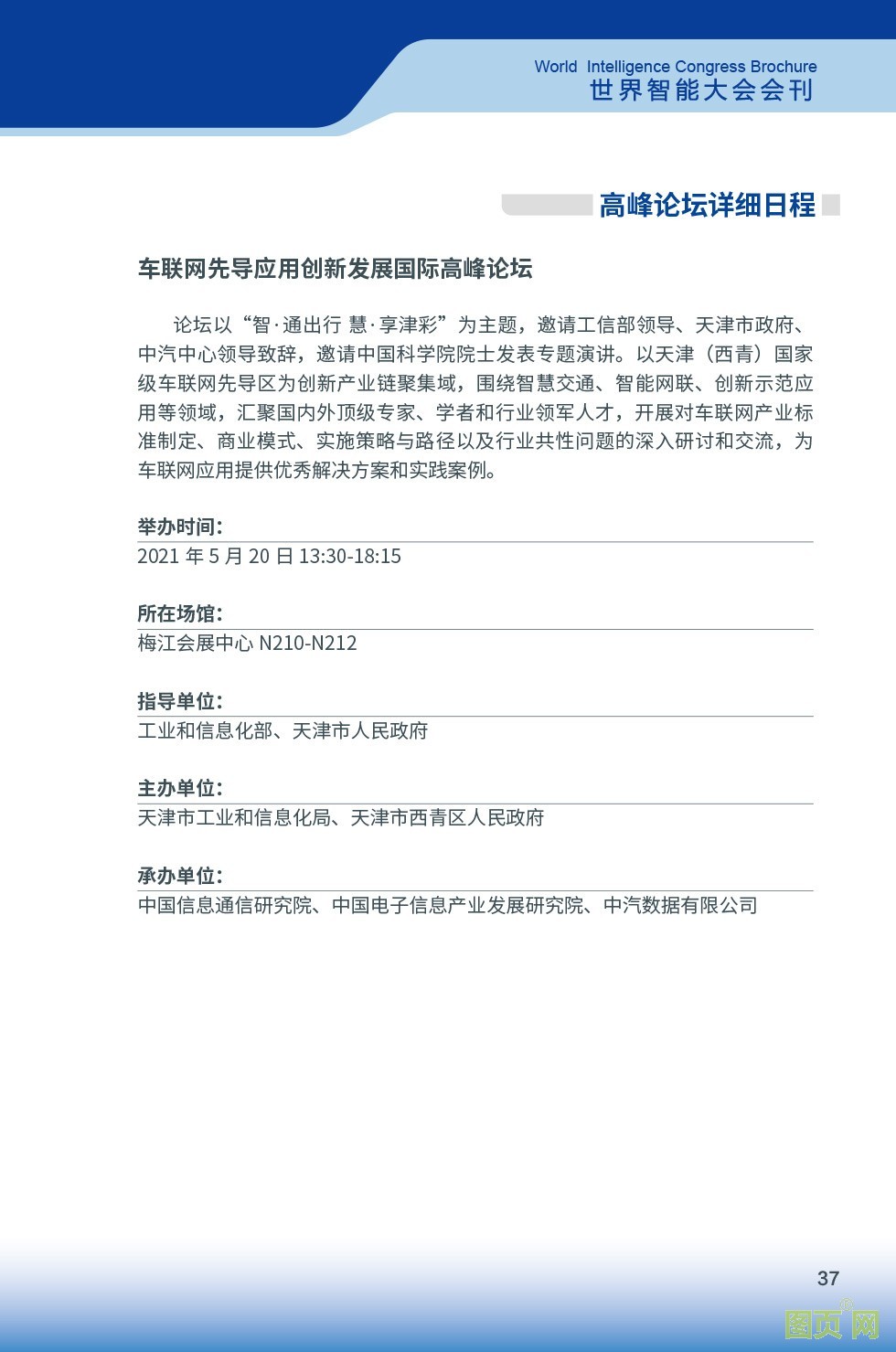 World Intelligence Congress Brochure
世界智能大会会刊

高峰论坛详细日程

车联网先导应用创新发展国际高峰论坛

论坛以“智·通出行 慧·享津彩”为主题，邀请工信部领导、天津市政府、中汽中心领导致辞，邀请中国科学院院士发表专题演讲。以天津（西青）国家级车联网先导区为创新产业链聚集域，围绕智慧交通、智能网联、创新示范应用等领域，汇聚国内外顶级专家、学者和行业领军人才，开展对车联网产业标准制定、商业模式、实施策略与路径以及行业共性问题的深入研讨和交流，为车联网应用提供优秀解决方案和实践案例。

举办时间：
2021 年 5 月 20 日 13:30-18:15

所在场馆：
梅江会展中心 N210-N212

指导单位：
工业和信息化部、天津市人民政府

主办单位：
天津市工业和信息化局、天津市西青区人民政府

承办单位：
中国信息通信研究院、中国电子信息产业发展研究院、中汽数据有限公司

37

图页网